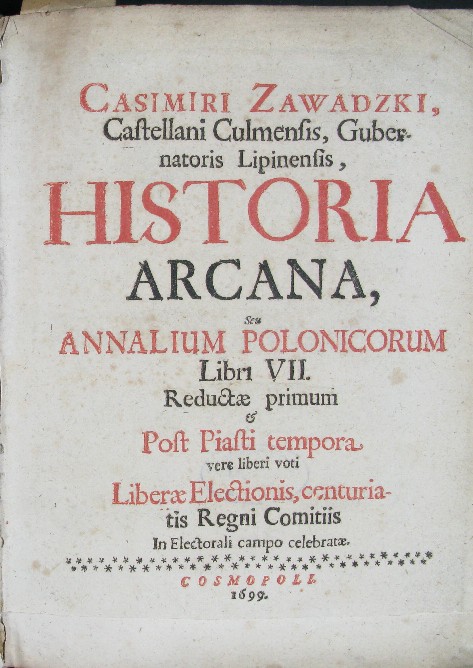 CASIMIRI ZAWADZKI, Caſtellani Culmenſis, Gubernatoris Lipinenſis,

HISTORIA ARCANA,

Seu

ANNALIUM POLONICORUM

Libri VII.

Reductæ primum

&

Poſt Piaſti tempora

vere liberi voti

Liberæ Electionis, centuriatis Regni Comitiis

In Electorali campo celebratæ.

COSMOPOLI.

1699.